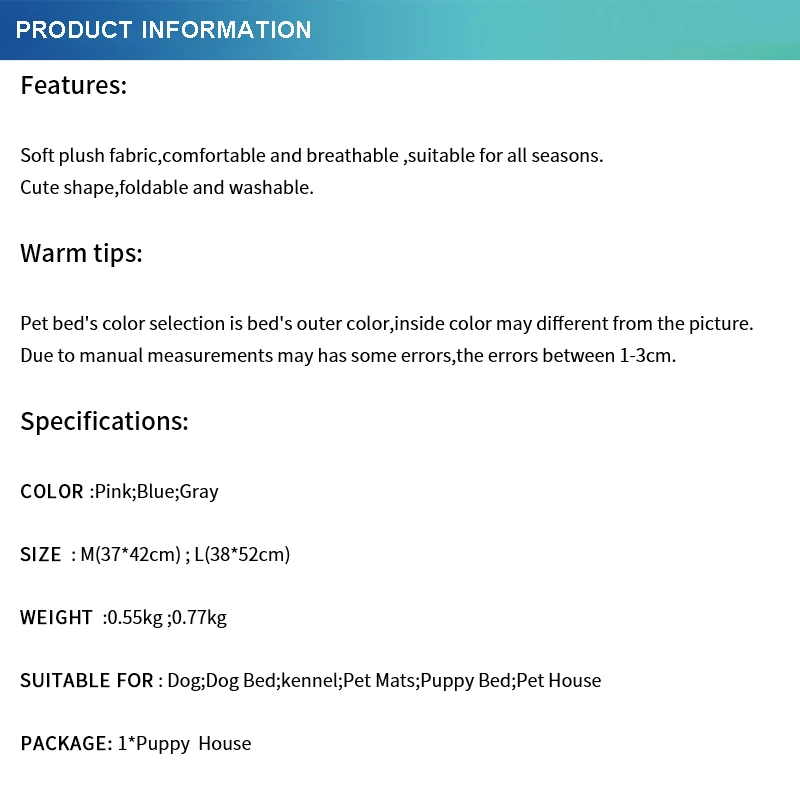 PRODUCT INFORMATION

Features:

Soft plush fabric,comfortable and breathable ,suitable for all seasons.
Cute shape,foldable and washable.

Warm tips:

Pet bed's color selection is bed's outer color,inside color may different from the picture.
Due to manual measurements may has some errors,the errors between 1-3cm.

Specifications:

COLOR :Pink;Blue;Gray

SIZE : M(37*42cm) ; L(38*52cm)

WEIGHT :0.55kg ;0.77kg

SUITABLE FOR : Dog;Dog Bed;kennel;Pet Mats;Puppy Bed;Pet House

PACKAGE: 1*Puppy House